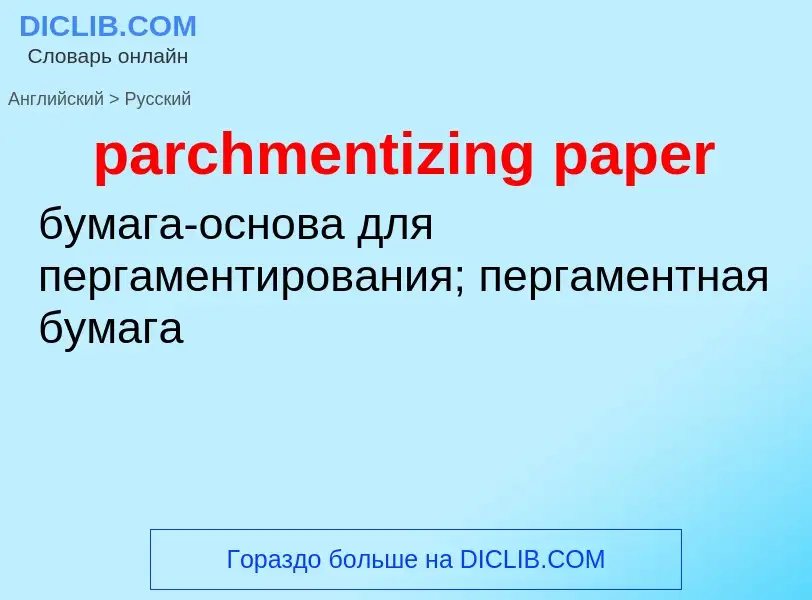 DICLIB.COM
Словарь онлайн

Английский > Русский

parchmentizing paper

бумага-основа для пергаментирования; пергаментная бумага

Гораздо больше на DICLIB.COM